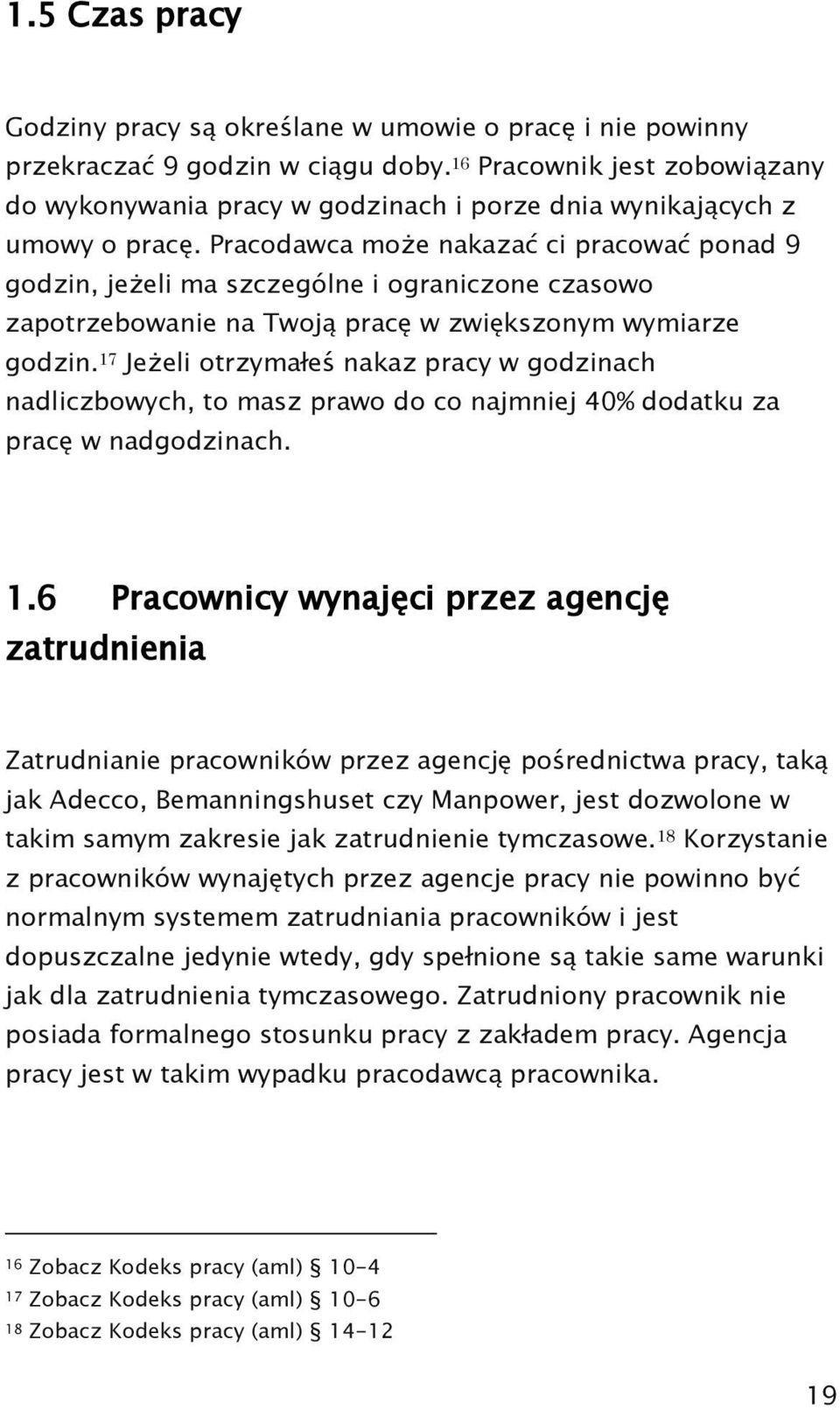 1.5 Czas pracy

Godziny pracy są określane w umowie o pracę i nie powinny przekraczać 9 godzin w ciągu doby.$^{16}$ Pracownik jest zobowiązany do wykonywania pracy w godzinach i porze dnia wynikających z umowy o pracę. Pracodawca może nakazać ci pracować ponad 9 godzin, jeżeli ma szczególne i ograniczone czasowo zapotrzebowanie na Twoją pracę w zwiększonym wymiarze godzin.$^{17}$ Jeżeli otrzymałeś nakaz pracy w godzinach nadliczbowych, to masz prawo do co najmniej 40% dodatku za pracę w nadgodzinach.

1.6 Pracownicy wynajęci przez agencję zatrudnienia

Zatrudnianie pracowników przez agencję pośrednictwa pracy, taką jak Adecco, Bemanningshuset czy Manpower, jest dozwolone w takim samym zakresie jak zatrudnienie tymczasowe.$^{18}$ Korzystanie z pracowników wynajętych przez agencje pracy nie powinno być normalnym systemem zatrudniania pracowników i jest dopuszczalne jedynie wtedy, gdy spełnione są takie same warunki jak dla zatrudnienia tymczasowego. Zatrudniony pracownik nie posiada formalnego stosunku pracy z zakładem pracy. Agencja pracy jest w takim wypadku pracodawcą pracownika.

$^{16}$ Zobacz Kodeks pracy (aml) § 10-4
$^{17}$ Zobacz Kodeks pracy (aml) § 10-6
$^{18}$ Zobacz Kodeks pracy (aml) § 14-12

19